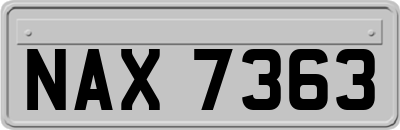 NAX 7363